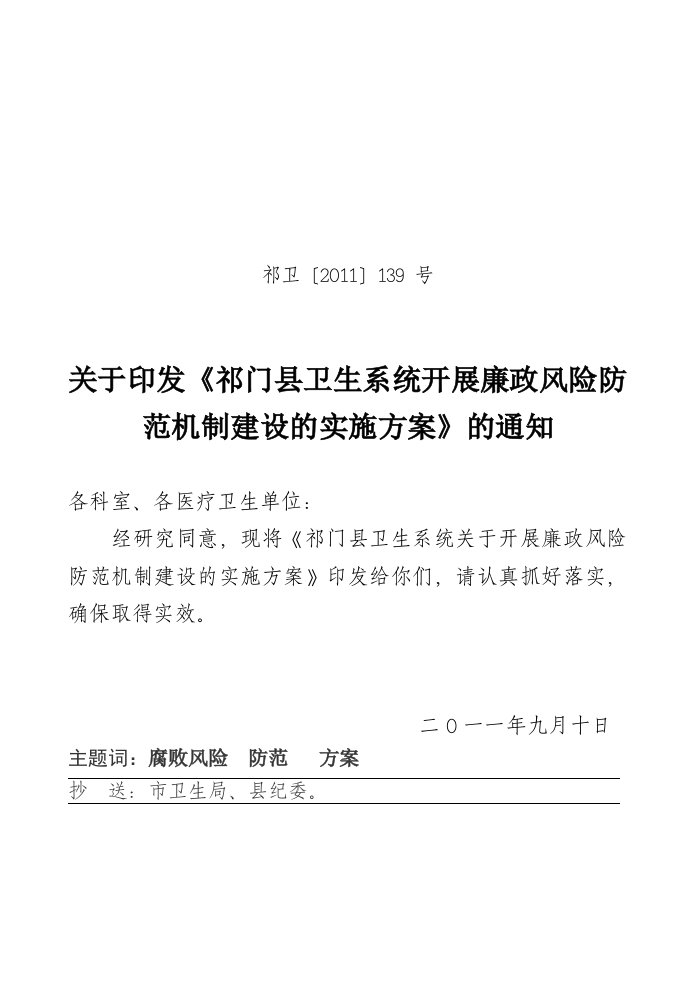 祁卫〔2011〕139 号

关于印发《祁门县卫生系统开展廉政风险防范机制建设的实施方案》的通知

各科室、各医疗卫生单位：

经研究同意，现将《祁门县卫生系统关于开展廉政风险防范机制建设的实施方案》印发给你们，请认真抓好落实，确保取得实效。

二〇一一年九月十日

主题词：腐败风险　防范　方案

抄　送：市卫生局、县纪委。